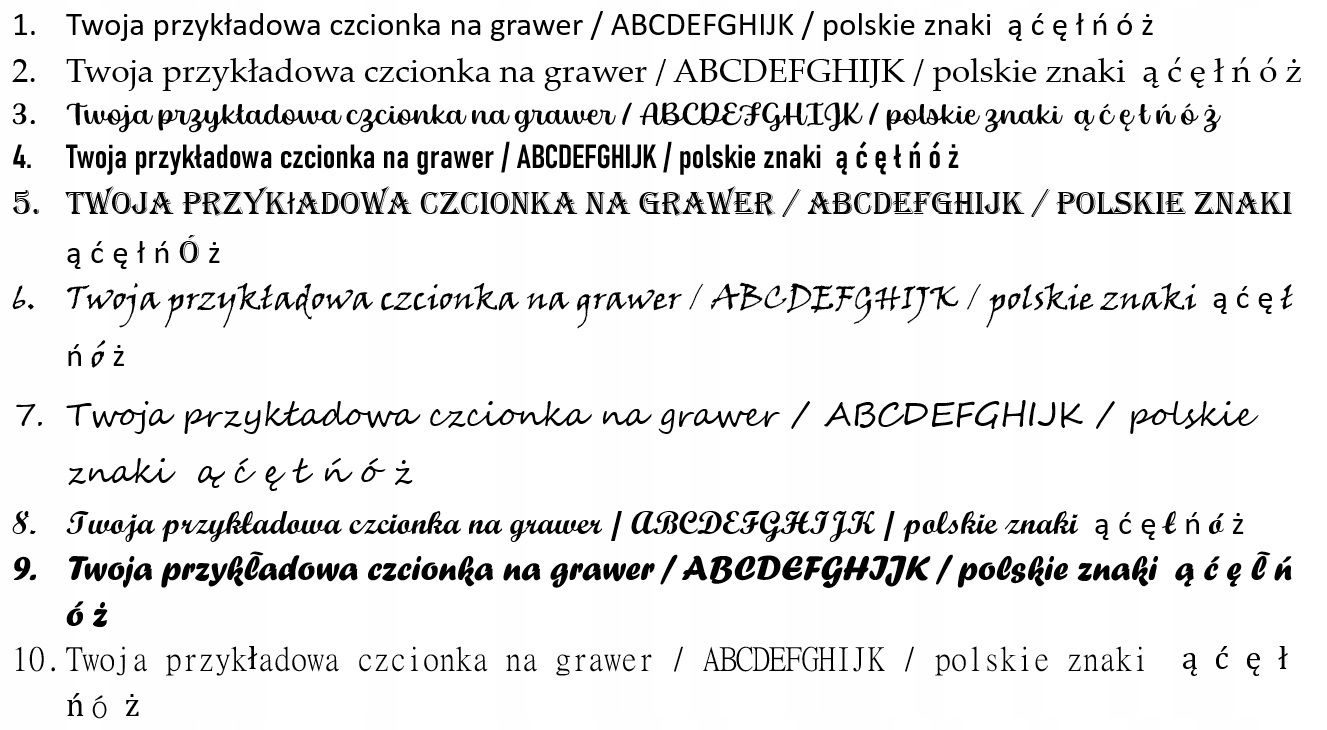 1. Twoja przykładowa czcionka na grawer / ABCDEFGHIJK / polskie znaki ą ć ę ł ń ó ż
2. Twoja przykładowa czcionka na grawer / ABCDEFGHIJK / polskie znaki ą ć ę ł ń ó ż
3. Twoja przykładowa czcionka na grawer / ABCDEFGHIJK / polskie znaki ą ć ę ł ń ó ż
4. Twoja przykładowa czcionka na grawer / ABCDEFGHIJK / polskie znaki ą ć ę ł ń ó ż
5. TWOJA PRZYKŁADOWA CZCIONKA NA GRAWER / ABCDEFGHIJK / POLSKIE ZNAKI ą ć ę ł ń Ó ż
6. Twoja przykładowa czcionka na grawer / ABCDEFGHIJK / polskie znaki ą ć ę ł ń ó ż
7. Twoja przykładowa czcionka na grawer / ABCDEFGHIJK / polskie znaki ą ć ę ł ń ó ż
8. Twoja przykładowa czcionka na grawer / ABCDEFGHIJK / polskie znaki ą ć ę ł ń ó ż
9. Twoja przykładowa czcionka na grawer / ABCDEFGHIJK / polskie znaki ą ć ę ł ń ó ż
10. Twoja przykładowa czcionka na grawer / ABCDEFGHIJK / polskie znaki ą ć ę ł ń ó ż